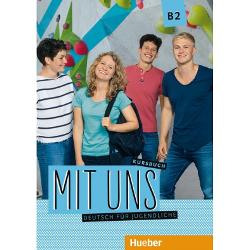 B2

KURSBUCH

MIT UNS

DEUTSCH FÜR JUGENDLICHE

Hueber